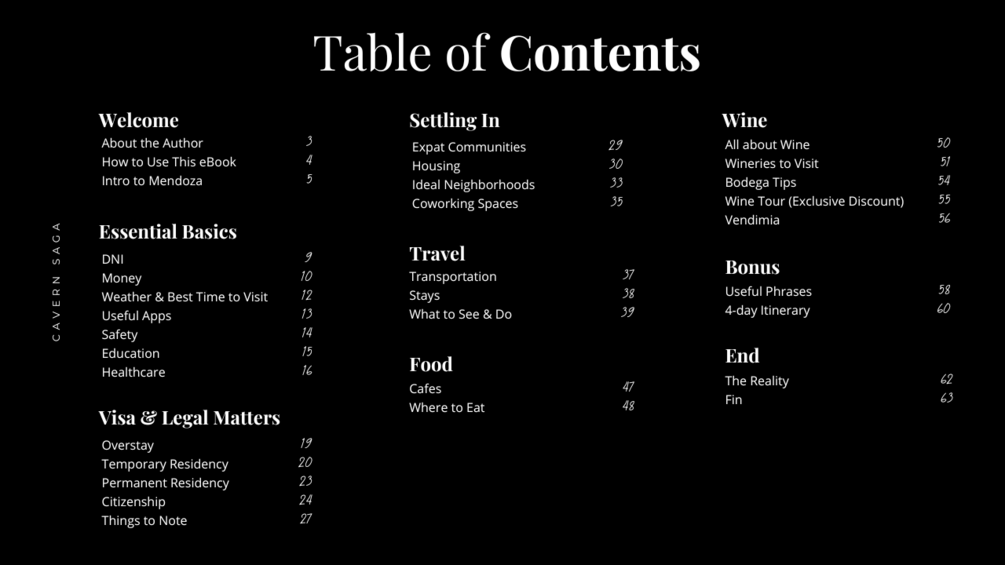 Table of Contents

CAVERN SAGA

Welcome
About the Author 3
How to Use This eBook 4
Intro to Mendoza 5

Essential Basics
DNI 9
Money 10
Weather & Best Time to Visit 12
Useful Apps 13
Safety 14
Education 15
Healthcare 16

Visa & Legal Matters
Overstay 19
Temporary Residency 20
Permanent Residency 23
Citizenship 24
Things to Note 27

Settling In
Expat Communities 29
Housing 30
Ideal Neighborhoods 33
Coworking Spaces 35

Travel
Transportation 37
Stays 38
What to See & Do 39

Food
Cafes 47
Where to Eat 48

Wine
All about Wine 50
Wineries to Visit 51
Bodega Tips 54
Wine Tour (Exclusive Discount) 55
Vendimia 56

Bonus
Useful Phrases 58
4-day Itinerary 60

End
The Reality 62
Fin 63